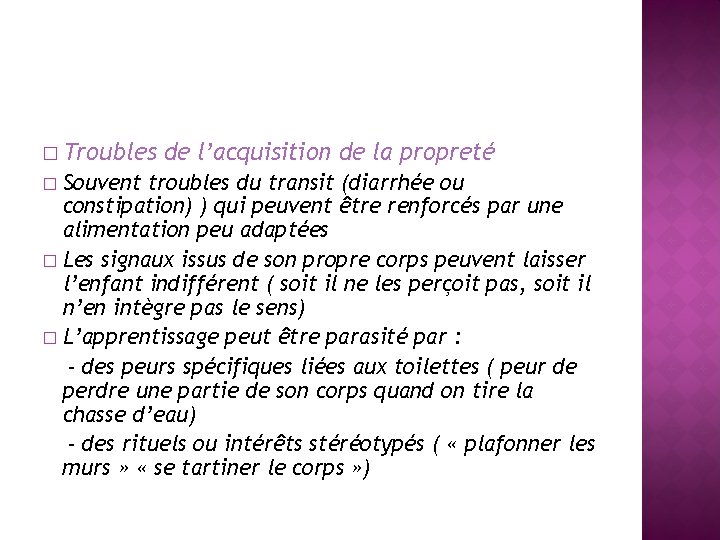 □ Troubles de l’acquisition de la propreté

□ Souvent troubles du transit (diarrhée ou constipation) ) qui peuvent être renforcés par une alimentation peu adaptées

□ Les signaux issus de son propre corps peuvent laisser l’enfant indifférent ( soit il ne les perçoit pas, soit il n’en intègre pas le sens)

□ L’apprentissage peut être parasité par :

- des peurs spécifiques liées aux toilettes ( peur de perdre une partie de son corps quand on tire la chasse d’eau)

- des rituels ou intérêts stéréotypés ( « plafonner les murs » « se tartiner le corps »)